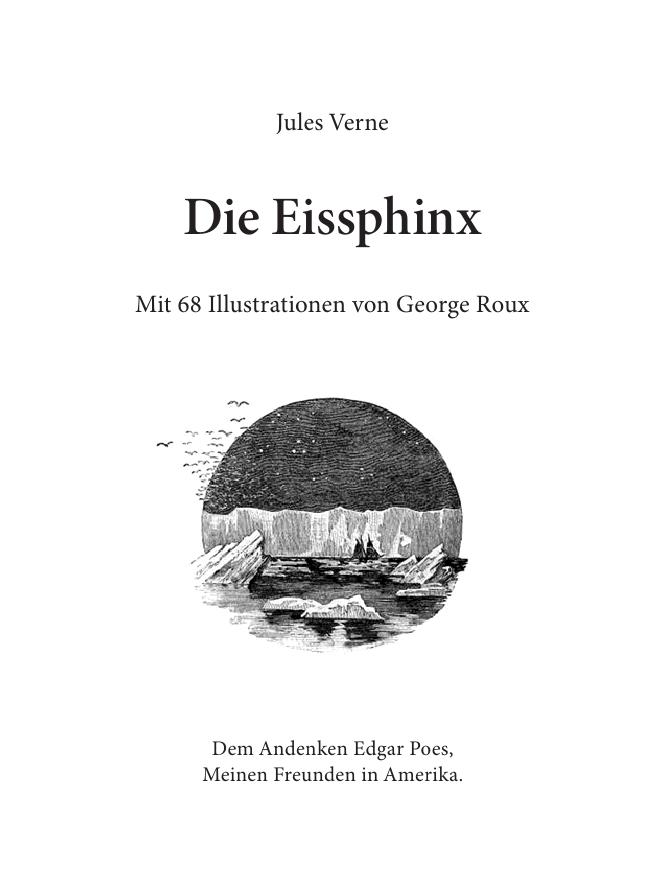 Jules Verne

Die Eissphinx

Mit 68 Illustrationen von George Roux

Dem Andenken Edgar Poes,
Meinen Freunden in Amerika.